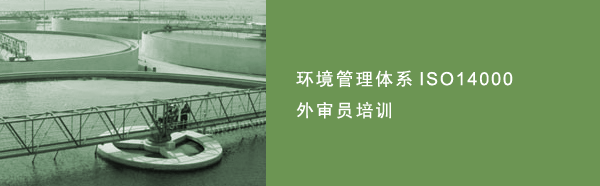 环境管理体系 ISO14000
外审员培训